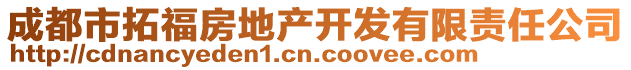 成都市拓福房地产开发有限责任公司
http://cdnancyeden1.cn.coovee.com